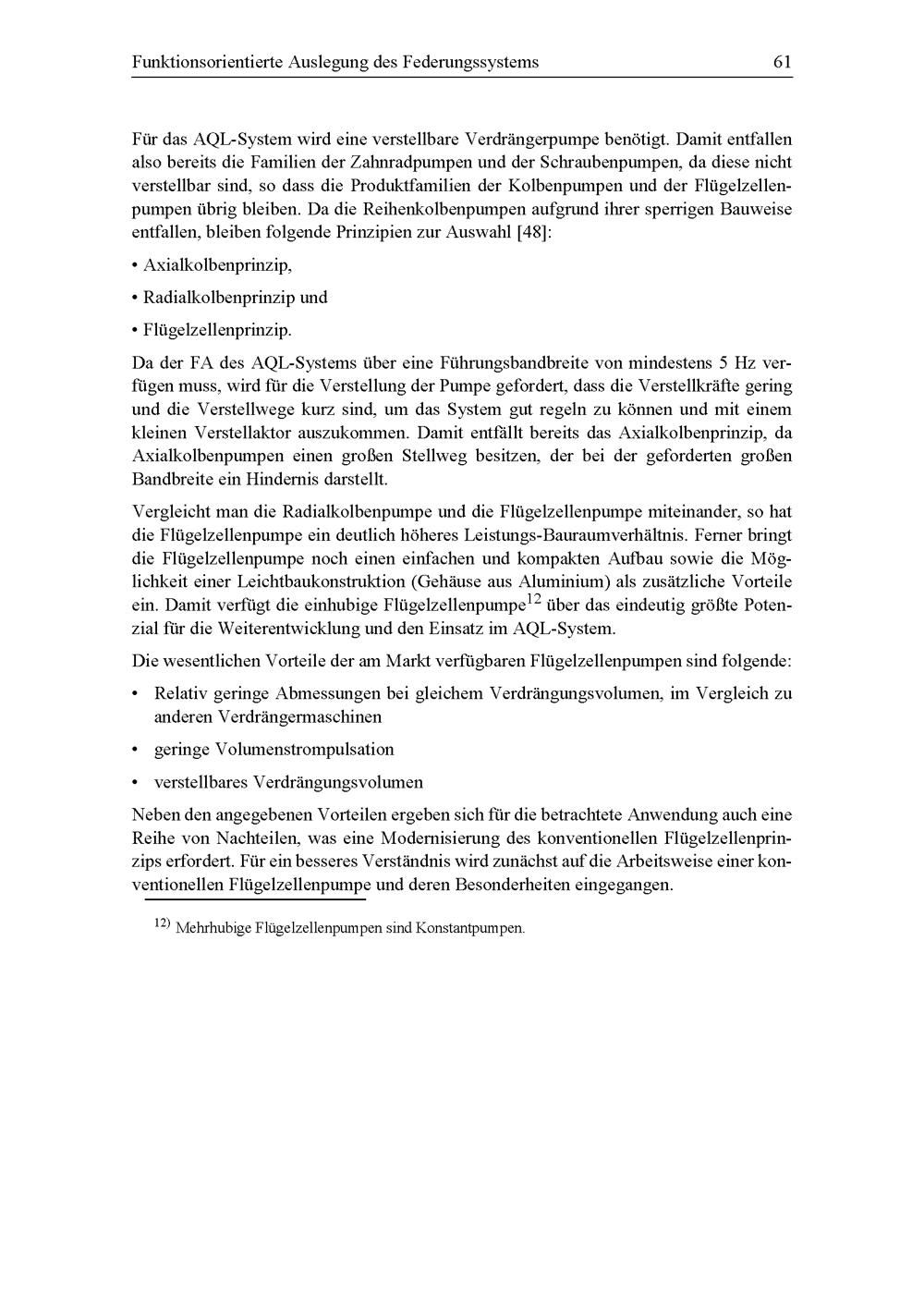 Funktionsorientierte Auslegung des Federungssystems 61

Für das AQL-System wird eine verstellbare Verdrängerpumpe benötigt. Damit entfallen also bereits die Familien der Zahnradpumpen und der Schraubenpumpen, da diese nicht verstellbar sind, so dass die Produktfamilien der Kolbenpumpen und der Flügelzellenpumpen übrig bleiben. Da die Reihenkolbenpumpen aufgrund ihrer sperrigen Bauweise entfallen, bleiben folgende Prinzipien zur Auswahl [48]:

• Axialkolbenprinzip,

• Radialkolbenprinzip und

• Flügelzellenprinzip.

Da der FA des AQL-Systems über eine Führungsbandbreite von mindestens 5 Hz verfügen muss, wird für die Verstellung der Pumpe gefordert, dass die Verstellkräfte gering und die Verstellwege kurz sind, um das System gut regeln zu können und mit einem kleinen Verstellaktor auszukommen. Damit entfällt bereits das Axialkolbenprinzip, da Axialkolbenpumpen einen großen Stellweg besitzen, der bei der geforderten großen Bandbreite ein Hindernis darstellt.

Vergleicht man die Radialkolbenpumpe und die Flügelzellenpumpe miteinander, so hat die Flügelzellenpumpe ein deutlich höheres Leistungs-Bauraumverhältnis. Ferner bringt die Flügelzellenpumpe noch einen einfachen und kompakten Aufbau sowie die Möglichkeit einer Leichtbaukonstruktion (Gehäuse aus Aluminium) als zusätzliche Vorteile ein. Damit verfügt die einhubige Flügelzellenpumpe$^{12}$ über das eindeutig größte Potenzial für die Weiterentwicklung und den Einsatz im AQL-System.

Die wesentlichen Vorteile der am Markt verfügbaren Flügelzellenpumpen sind folgende:

• Relativ geringe Abmessungen bei gleichem Verdrängungsvolumen, im Vergleich zu anderen Verdrängermaschinen

• geringe Volumenstrompulsation

• verstellbares Verdrängungsvolumen

Neben den angegebenen Vorteilen ergeben sich für die betrachtete Anwendung auch eine Reihe von Nachteilen, was eine Modernisierung des konventionellen Flügelzellenprinzips erfordert. Für ein besseres Verständnis wird zunächst auf die Arbeitsweise einer konventionellen Flügelzellenpumpe und deren Besonderheiten eingegangen.

$^{12)}$ Mehrhubige Flügelzellenpumpen sind Konstantpumpen.